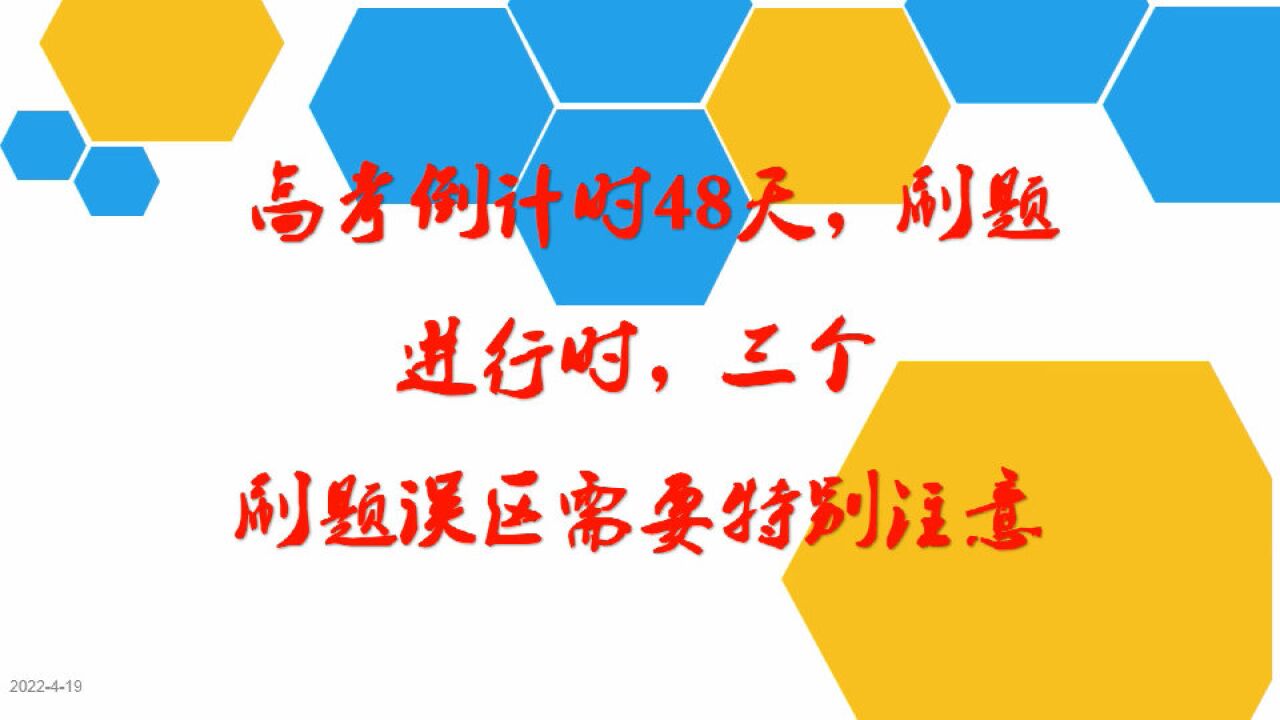 高考倒计时48天，刷题进行时，三个刷题误区需要特别注意

2022-4-19